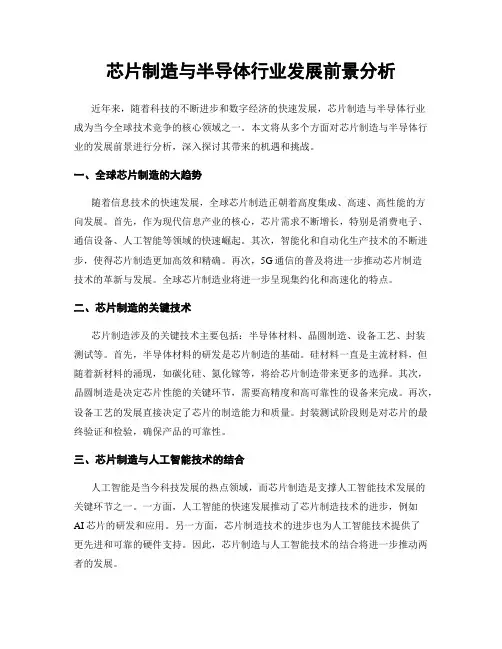 芯片制造与半导体行业发展前景分析

近年来，随着科技的不断进步和数字经济的快速发展，芯片制造与半导体行业成为当今全球技术竞争的核心领域之一。本文将从多个方面对芯片制造与半导体行业的发展前景进行分析，深入探讨其带来的机遇和挑战。

一、全球芯片制造的大趋势

随着信息技术的快速发展，全球芯片制造正朝着高度集成、高速、高性能的方向发展。首先，作为现代信息产业的核心，芯片需求不断增长，特别是消费电子、通信设备、人工智能等领域的快速崛起。其次，智能化和自动化生产技术的不断进步，使得芯片制造更加高效和精确。再次，5G通信的普及将进一步推动芯片制造技术的革新与发展。全球芯片制造业将进一步呈现集约化和高速化的特点。

二、芯片制造的关键技术

芯片制造涉及的关键技术主要包括：半导体材料、晶圆制造、设备工艺、封装测试等。首先，半导体材料的研发是芯片制造的基础。硅材料一直是主流材料，但随着新材料的涌现，如碳化硅、氮化镓等，将给芯片制造带来更多的选择。其次，晶圆制造是决定芯片性能的关键环节，需要高精度和高可靠性的设备来完成。再次，设备工艺的发展直接决定了芯片的制造能力和质量。封装测试阶段则是对芯片的最终验证和检验，确保产品的可靠性。

三、芯片制造与人工智能技术的结合

人工智能是当今科技发展的热点领域，而芯片制造是支撑人工智能技术发展的关键环节之一。一方面，人工智能的快速发展推动了芯片制造技术的进步，例如AI芯片的研发和应用。另一方面，芯片制造技术的进步也为人工智能技术提供了更先进和可靠的硬件支持。因此，芯片制造与人工智能技术的结合将进一步推动两者的发展。